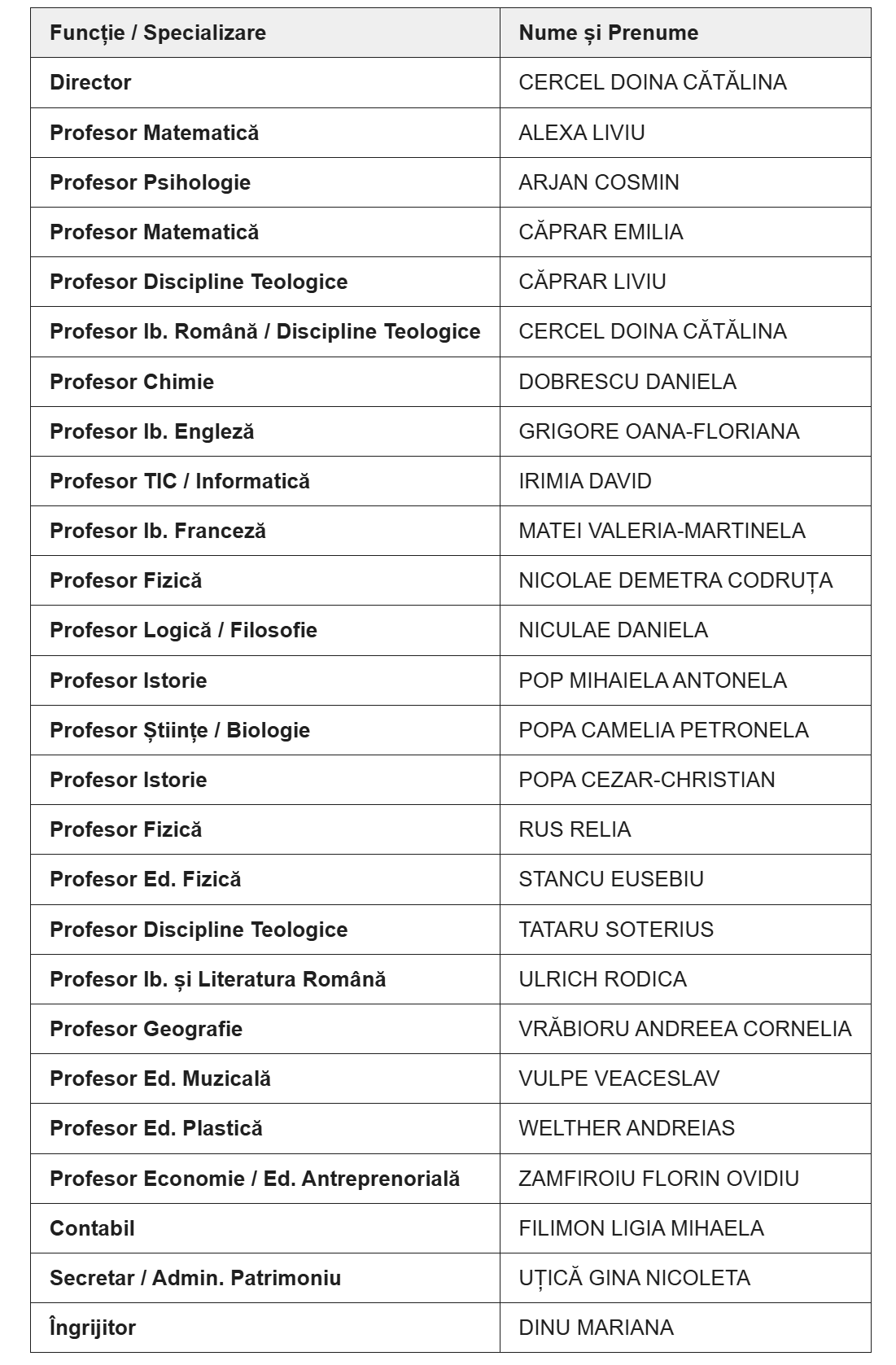 | Funcție / Specializare | Nume și Prenume |
|---|---|
| Director | CERCEL DOINA CĂTĂLINA |
| Profesor Matematică | ALEXA LIVIU |
| Profesor Psihologie | ARJAN COSMIN |
| Profesor Matematică | CĂPRAR EMILIA |
| Profesor Discipline Teologice | CĂPRAR LIVIU |
| Profesor lb. Română / Discipline Teologice | CERCEL DOINA CĂTĂLINA |
| Profesor Chimie | DOBRESCU DANIELA |
| Profesor lb. Engleză | GRIGORE OANA-FLORIANA |
| Profesor TIC / Informatică | IRIMIA DAVID |
| Profesor lb. Franceză | MATEI VALERIA-MARTINELA |
| Profesor Fizică | NICOLAE DEMETRA CODRUȚA |
| Profesor Logică / Filosofie | NICULAE DANIELA |
| Profesor Istorie | POP MIHAIELA ANTONELA |
| Profesor Științe / Biologie | POPA CAMELIA PETRONELA |
| Profesor Istorie | POPA CEZAR-CHRISTIAN |
| Profesor Fizică | RUS RELIA |
| Profesor Ed. Fizică | STANCU EUSEBIU |
| Profesor Discipline Teologice | TATARU SOTERIUS |
| Profesor lb. și Literatura Română | ULRICH RODICA |
| Profesor Geografie | VRĂBIORU ANDREEA CORNELIA |
| Profesor Ed. Muzicală | VULPE VEACESLAV |
| Profesor Ed. Plastică | WELTHER ANDREIAS |
| Profesor Economie / Ed. Antreprenorială | ZAMFIROIU FLORIN OVIDIU |
| Contabil | FILIMON LIGIA MIHAELA |
| Secretar / Admin. Patrimoniu | UȚICĂ GINA NICOLETA |
| Îngrijitor | DINU MARIANA |